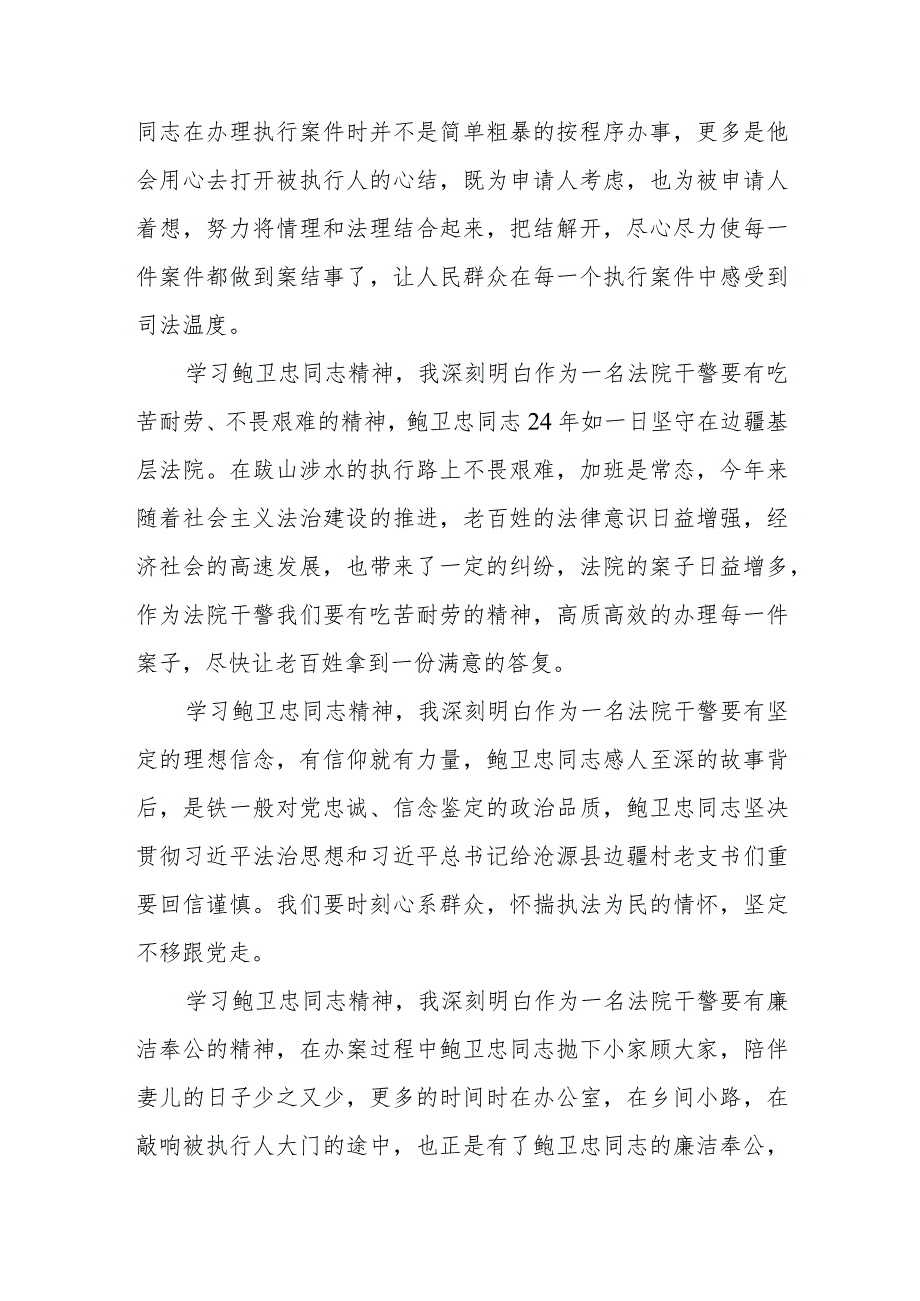 同志在办理执行案件时并不是简单粗暴的按程序办事，更多是他会用心去打开被执行人的心结，既为申请人考虑，也为被申请人着想，努力将情理和法理结合起来，把结解开，尽心尽力使每一件案件都做到案结事了，让人民群众在每一个执行案件中感受到司法温度。

学习鲍卫忠同志精神，我深刻明白作为一名法院干警要有吃苦耐劳、不畏艰难的精神，鲍卫忠同志24年如一日坚守在边疆基层法院。在跋山涉水的执行路上不畏艰难，加班是常态，今年来随着社会主义法治建设的推进，老百姓的法律意识日益增强，经济社会的高速发展，也带来了一定的纠纷，法院的案子日益增多，作为法院干警我们要有吃苦耐劳的精神，高质高效的办理每一件案子，尽快让老百姓拿到一份满意的答复。

学习鲍卫忠同志精神，我深刻明白作为一名法院干警要有坚定的理想信念，有信仰就有力量，鲍卫忠同志感人至深的故事背后，是铁一般对党忠诚、信念鉴定的政治品质，鲍卫忠同志坚决贯彻习近平法治思想和习近平总书记给沧源县边疆村老支书们重要回信谨慎。我们要时刻心系群众，怀揣执法为民的情怀，坚定不移跟党走。

学习鲍卫忠同志精神，我深刻明白作为一名法院干警要有廉洁奉公的精神，在办案过程中鲍卫忠同志抛下小家顾大家，陪伴妻儿的日子少之又少，更多的时间时在办公室，在乡间小路，在敲响被执行人大门的途中，也正是有了鲍卫忠同志的廉洁奉公，